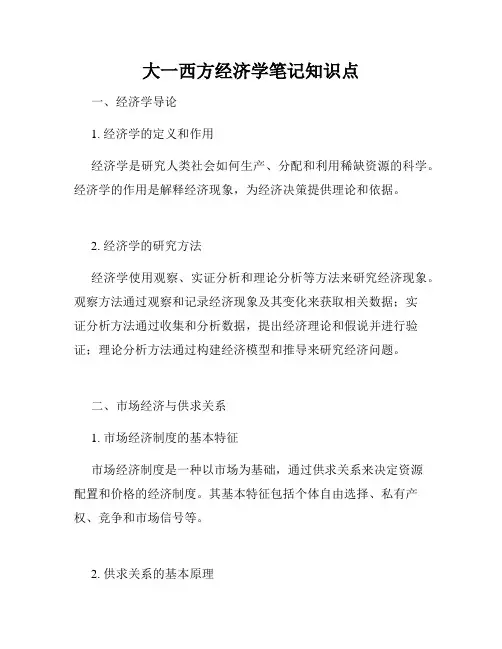 大一西方经济学笔记知识点

一、经济学导论

1. 经济学的定义和作用

经济学是研究人类社会如何生产、分配和利用稀缺资源的科学。经济学的作用是解释经济现象，为经济决策提供理论和依据。

2. 经济学的研究方法

经济学使用观察、实证分析和理论分析等方法来研究经济现象。观察方法通过观察和记录经济现象及其变化来获取相关数据；实证分析方法通过收集和分析数据，提出经济理论和假说并进行验证；理论分析方法通过构建经济模型和推导来研究经济问题。

二、市场经济与供求关系

1. 市场经济制度的基本特征

市场经济制度是一种以市场为基础，通过供求关系来决定资源配置和价格的经济制度。其基本特征包括个体自由选择、私有产权、竞争和市场信号等。

2. 供求关系的基本原理